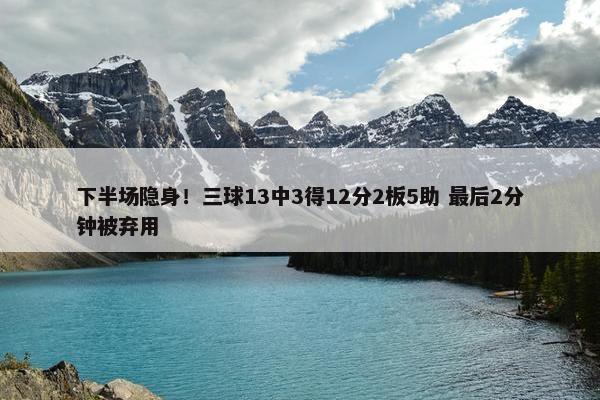 下半场隐身！三球13中3得12分2板5助 最后2分钟被弃用